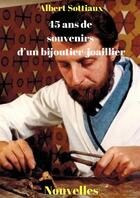 Albert Sottiaux

45 ans de souvenirs d'un bijoutier joaillier

Nouvelles